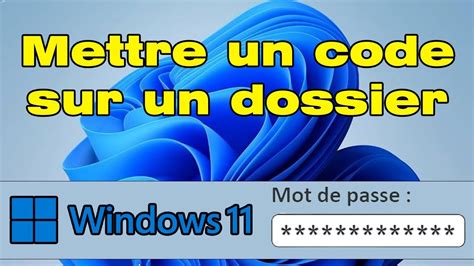 Mettre un code sur un dossier

Windows 11

Mot de passe :

**************